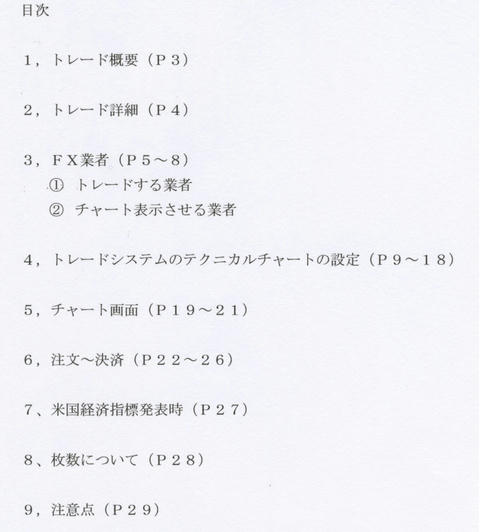 目次

1，トレード概要（P３）

2，トレード詳細（P４）

3，FX業者（P５～８）
①　トレードする業者
②　チャート表示させる業者

4，トレードシステムのテクニカルチャートの設定（P９～１８）

5，チャート画面（P１９～２１）

6，注文～決済（P２２～２６）

7、米国経済指標発表時（P２７）

8、枚数について（P２８）

9，注意点（P２９）